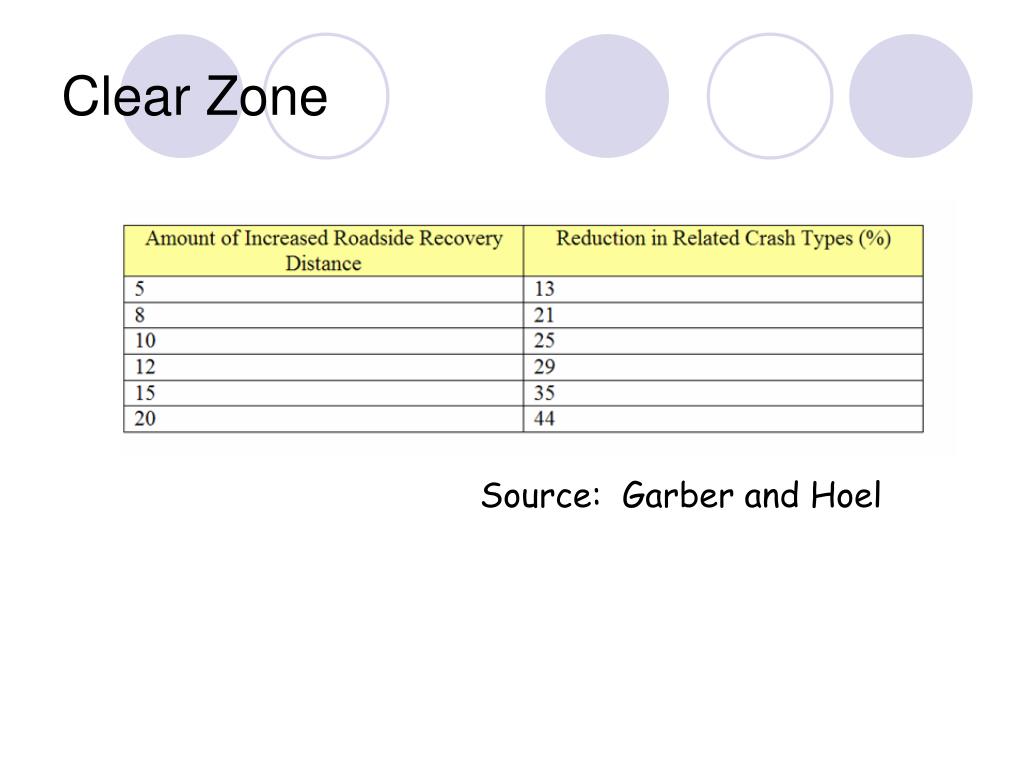 Clear Zone

| Amount of Increased Roadside Recovery Distance | Reduction in Related Crash Types (%) |
|---|---|
| 5 | 13 |
| 8 | 21 |
| 10 | 25 |
| 12 | 29 |
| 15 | 35 |
| 20 | 44 |

Source: Garber and Hoel